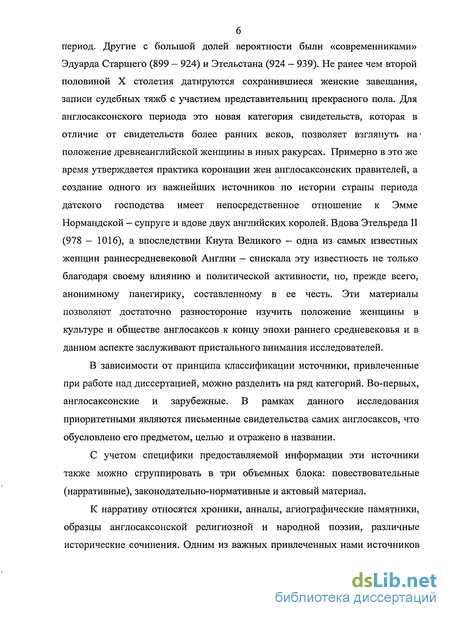 6

период. Другие с большой долей вероятности были «современниками» Эдуарда Старшего (899 – 924) и Этельстана (924 – 939). Не ранее чем второй половиной X столетия датируются сохранившиеся женские завещания, записи судебных тяжб с участием представительниц прекрасного пола. Для англосаксонского периода это новая категория свидетельств, которая в отличие от свидетельств более ранних веков, позволяет взглянуть на положение древнеанглийской женщины в иных ракурсах. Примерно в это же время утверждается практика коронации жен англосаксонских правителей, а создание одного из важнейших источников по истории страны периода датского господства имеет непосредственное отношение к Эмме Нормандской – супруге и вдове двух английских королей. Вдова Этельреда II (978 – 1016), а впоследствии Кнута Великого – одна из самых известных женщин раннесредневековой Англии – снискала эту известность не только благодаря своему влиянию и политической активности, но, прежде всего, анонимному панегирику, составленному в ее честь. Эти материалы позволяют достаточно разносторонне изучить положение женщины в культуре и обществе англосаксов к концу эпохи раннего средневековья и в данном аспекте заслуживают пристального внимания исследователей.

В зависимости от принципа классификации источники, привлеченные при работе над диссертацией, можно разделить на ряд категорий. Во-первых, англосаксонские и зарубежные. В рамках данного исследования приоритетными являются письменные свидетельства самих англосаксов, что обусловлено его предметом, целью и отражено в названии.

С учетом специфики предоставляемой информации эти источники также можно сгруппировать в три объемных блока: повествовательные (нарративные), законодательно-нормативные и актовый материал.

К нарративу относятся хроники, анналы, агиографические памятники, образцы англосаксонской религиозной и народной поэзии, различные исторические сочинения. Одним из важных привлеченных нами источников

dsLib.net
библиотека диссертаций